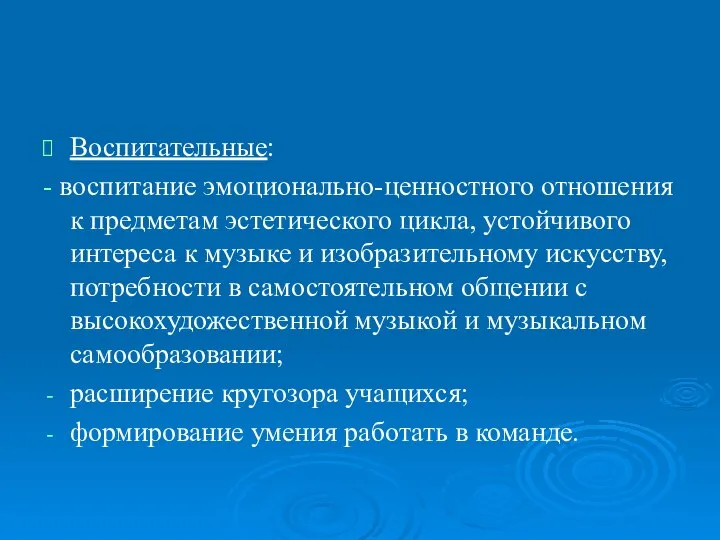 Воспитательные:

- воспитание эмоционально-ценностного отношения к предметам эстетического цикла, устойчивого интереса к музыке и изобразительному искусству, потребности в самостоятельном общении с высокохудожественной музыкой и музыкальном самообразовании;

- расширение кругозора учащихся;

- формирование умения работать в команде.